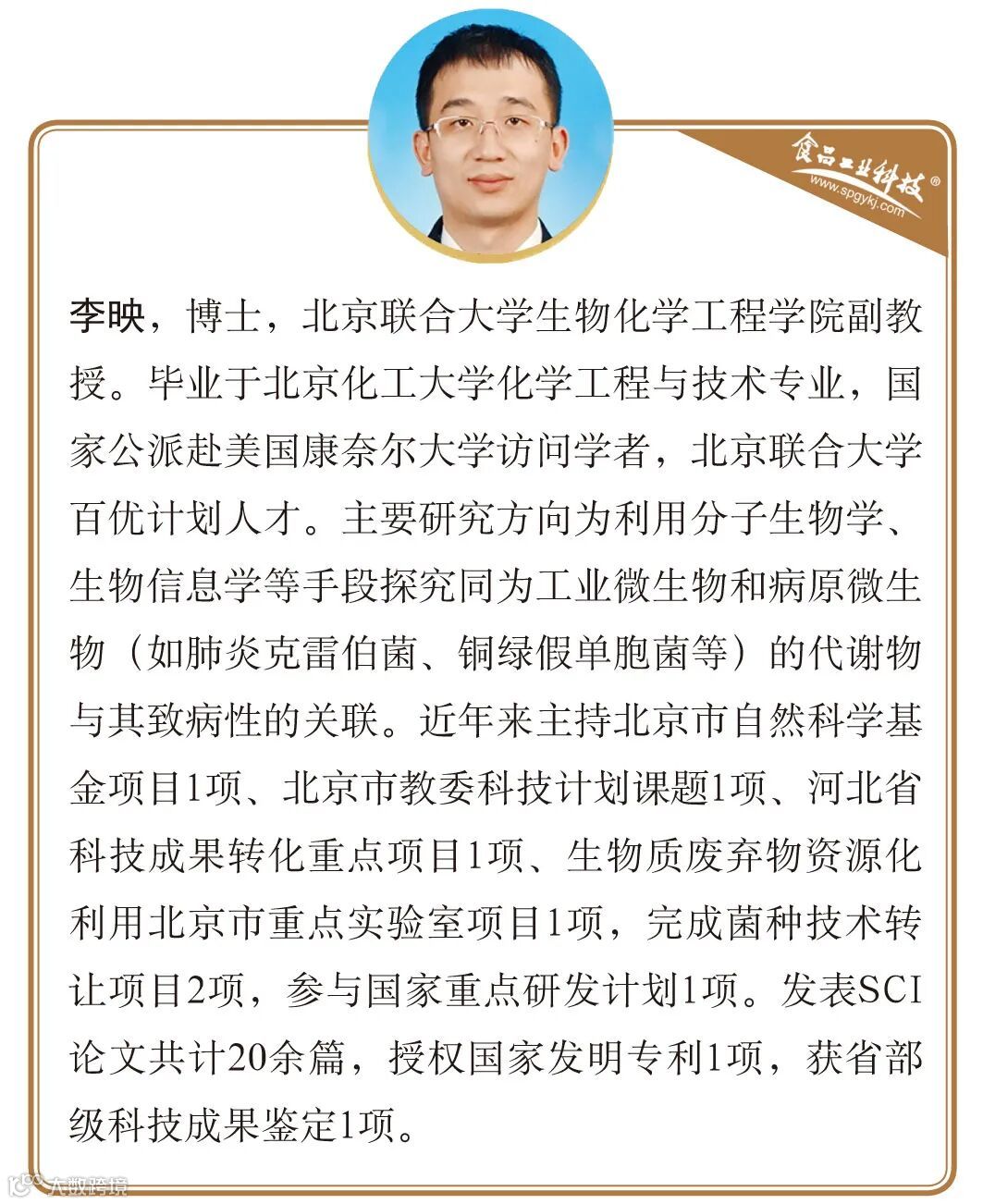 食品工业科技®
www.spgykj.com

李映，博士，北京联合大学生物化学工程学院副教授。毕业于北京化工大学化学工程与技术专业，国家公派赴美国康奈尔大学访问学者，北京联合大学百优计划人才。主要研究方向为利用分子生物学、生物信息学等手段探究同为工业微生物和病原微生物（如肺炎克雷伯菌、铜绿假单胞菌等）的代谢物与其致病性的关联。近年来主持北京市自然科学基金项目1项、北京市教委科技计划课题1项、河北省科技成果转化重点项目1项、生物质废弃物资源化利用北京市重点实验室项目1项，完成菌种技术转让项目2项，参与国家重点研发计划1项。发表SCI论文共计20余篇，授权国家发明专利1项，获省部级科技成果鉴定1项。

大数跨境